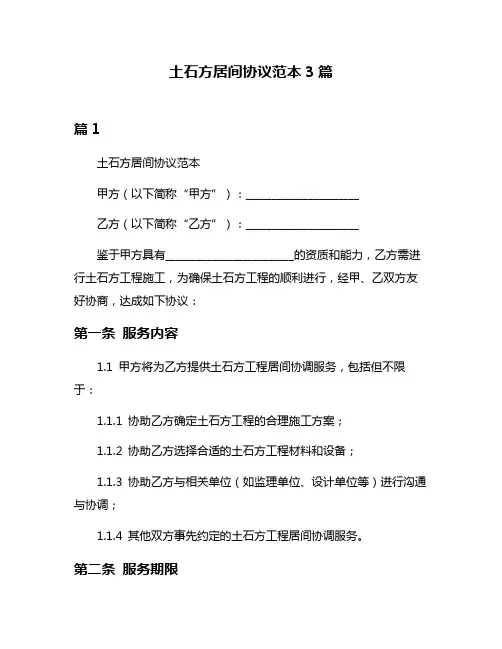 土石方居间协议范本 3 篇

篇 1

土石方居间协议范本

甲方（以下简称“甲方”）：____________________

乙方（以下简称“乙方”）：____________________

鉴于甲方具有______________________的资质和能力，乙方需进行土石方工程施工，为确保土石方工程的顺利进行，经甲、乙双方友好协商，达成如下协议：

第一条 服务内容

1.1 甲方将为乙方提供土石方工程居间协调服务，包括但不限于：

1.1.1 协助乙方确定土石方工程的合理施工方案；

1.1.2 协助乙方选择合适的土石方工程材料和设备；

1.1.3 协助乙方与相关单位（如监理单位、设计单位等）进行沟通与协调；

1.1.4 其他双方事先约定的土石方工程居间协调服务。

第二条 服务期限